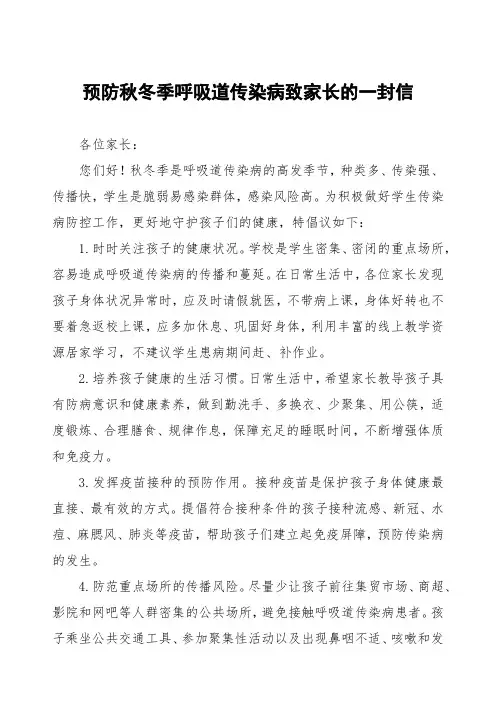 预防秋冬季呼吸道传染病致家长的一封信

各位家长：

您们好！秋冬季是呼吸道传染病的高发季节，种类多、传染强、传播快，学生是脆弱易感染群体，感染风险高。为积极做好学生传染病防控工作，更好地守护孩子们的健康，特倡议如下：

1. 时时关注孩子的健康状况。学校是学生密集、密闭的重点场所，容易造成呼吸道传染病的传播和蔓延。在日常生活中，各位家长发现孩子身体状况异常时，应及时请假就医，不带病上课，身体好转也不要着急返校上课，应多加休息、巩固好身体，利用丰富的线上教学资源居家学习，不建议学生患病期间赶、补作业。

2. 培养孩子健康的生活习惯。日常生活中，希望家长教导孩子具有防病意识和健康素养，做到勤洗手、多换衣、少聚集、用公筷，适度锻炼、合理膳食、规律作息，保障充足的睡眠时间，不断增强体质和免疫力。

3. 发挥疫苗接种的预防作用。接种疫苗是保护孩子身体健康最直接、最有效的方式。提倡符合接种条件的孩子接种流感、新冠、水痘、麻腮风、肺炎等疫苗，帮助孩子们建立起免疫屏障，预防传染病的发生。

4. 防范重点场所的传播风险。尽量少让孩子前往集贸市场、商超、影院和网吧等人群密集的公共场所，避免接触呼吸道传染病患者。孩子乘坐公共交通工具、参加聚集性活动以及出现鼻咽不适、咳嗽和发